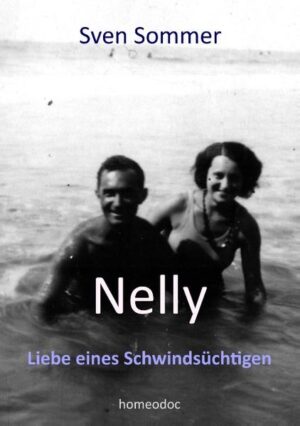 Sven Sommer

Nelly

Liebe eines Schwindsüchtigen

homeodoc